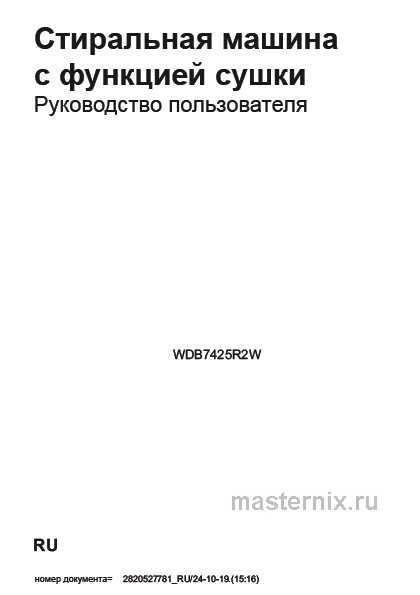 Стиральная машина с функцией сушки
Руководство пользователя

WDB7425R2W

masternix.ru

RU

номер документа= 2820527781_RU/24-10-19.(15:16)